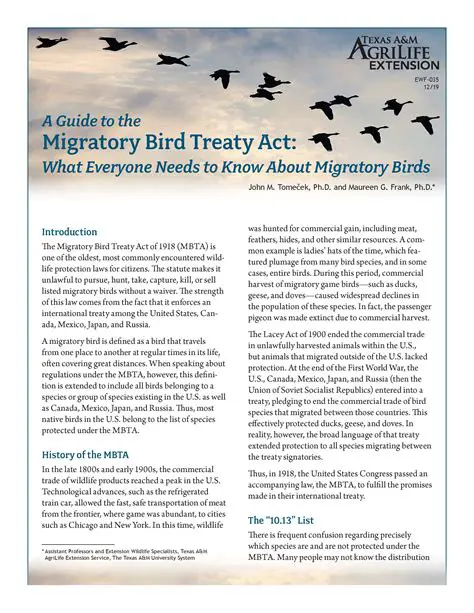 TEXAS A&M AGRILIFE EXTENSION

EWF-035
12/19

A Guide to the
Migratory Bird Treaty Act:
What Everyone Needs to Know About Migratory Birds

John M. Tomeček, Ph.D. and Maureen G. Frank, Ph.D.*

Introduction

The Migratory Bird Treaty Act of 1918 (MBTA) is one of the oldest, most commonly encountered wildlife protection laws for citizens. The statute makes it unlawful to pursue, hunt, take, capture, kill, or sell listed migratory birds without a waiver. The strength of this law comes from the fact that it enforces an international treaty among the United States, Canada, Mexico, Japan, and Russia.

A migratory bird is defined as a bird that travels from one place to another at regular times in its life, often covering great distances. When speaking about regulations under the MBTA, however, this definition is extended to include all birds belonging to a species or group of species existing in the U.S. as well as Canada, Mexico, Japan, and Russia. Thus, most native birds in the U.S. belong to the list of species protected under the MBTA.

History of the MBTA

In the late 1800s and early 1900s, the commercial trade of wildlife products reached a peak in the U.S. Technological advances, such as the refrigerated train car, allowed the fast, safe transportation of meat from the frontier, where game was abundant, to cities such as Chicago and New York. In this time, wildlife

* Assistant Professors and Extension Wildlife Specialists, Texas A&M AgriLife Extension Service, The Texas A&M University System

was hunted for commercial gain, including meat, feathers, hides, and other similar resources. A common example is ladies' hats of the time, which featured plumage from many bird species, and in some cases, entire birds. During this period, commercial harvest of migratory game birds—such as ducks, geese, and doves—caused widespread declines in the population of these species. In fact, the passenger pigeon was made extinct due to commercial harvest.

The Lacey Act of 1900 ended the commercial trade in unlawfully harvested animals within the U.S., but animals that migrated outside of the U.S. lacked protection. At the end of the First World War, the U.S., Canada, Mexico, Japan, and Russia (then the Union of Soviet Socialist Republics) entered into a treaty, pledging to end the commercial trade of bird species that migrated between those countries. This effectively protected ducks, geese, and doves. In reality, however, the broad language of that treaty extended protection to all species migrating between the treaty signatories.

Thus, in 1918, the United States Congress passed an accompanying law, the MBTA, to fulfill the promises made in their international treaty.

The "10.13" List

There is frequent confusion regarding precisely which species are and are not protected under the MBTA. Many people may not know the distribution